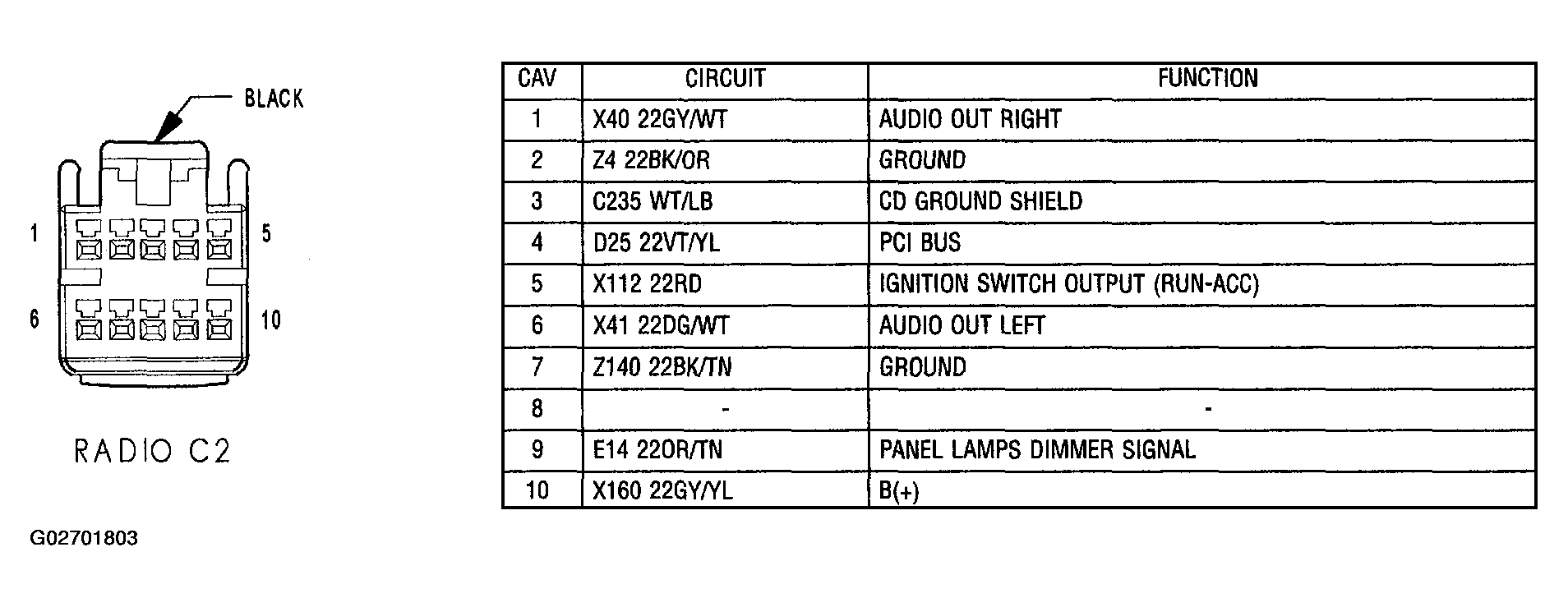 BLACK

1

5

6

10

RADIO C2

| CAV | CIRCUIT | FUNCTION |
|---|---|---|
| 1 | X40 22GY/WT | AUDIO OUT RIGHT |
| 2 | Z4 22BK/OR | GROUND |
| 3 | C235 WT/LB | CD GROUND SHIELD |
| 4 | D25 22VT/YL | PCI BUS |
| 5 | X112 22RD | IGNITION SWITCH OUTPUT (RUN-ACC) |
| 6 | X41 22DG/WT | AUDIO OUT LEFT |
| 7 | Z140 22BK/TN | GROUND |
| 8 | - | - |
| 9 | E14 22OR/TN | PANEL LAMPS DIMMER SIGNAL |
| 10 | X160 22GY/YL | B(+) |

G02701803